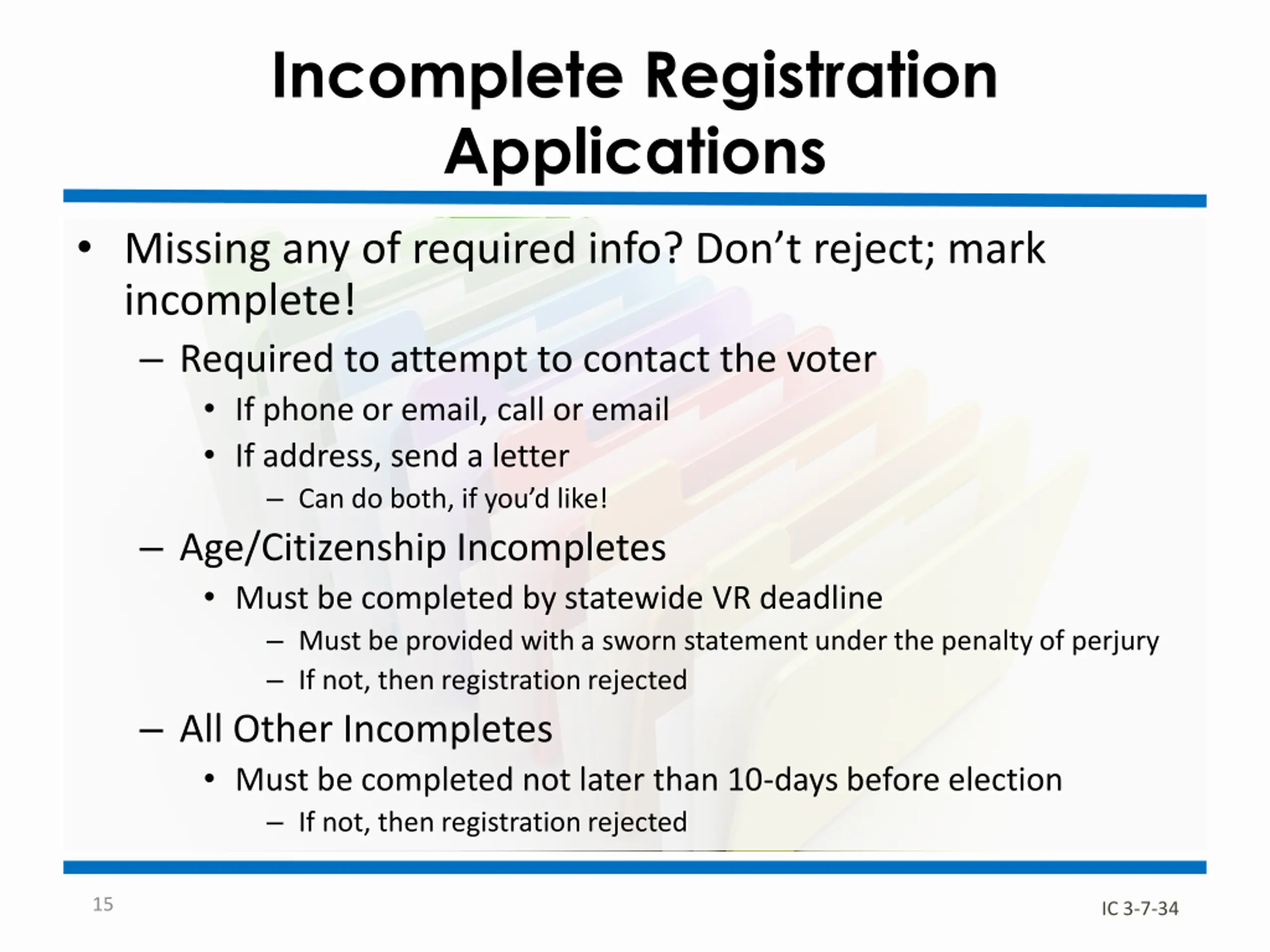 Incomplete Registration Applications

• Missing any of required info? Don't reject; mark incomplete!
– Required to attempt to contact the voter
• If phone or email, call or email
• If address, send a letter
– Can do both, if you'd like!
– Age/Citizenship Incompletes
• Must be completed by statewide VR deadline
– Must be provided with a sworn statement under the penalty of perjury
– If not, then registration rejected
– All Other Incompletes
• Must be completed not later than 10-days before election
– If not, then registration rejected

15

IC 3-7-34